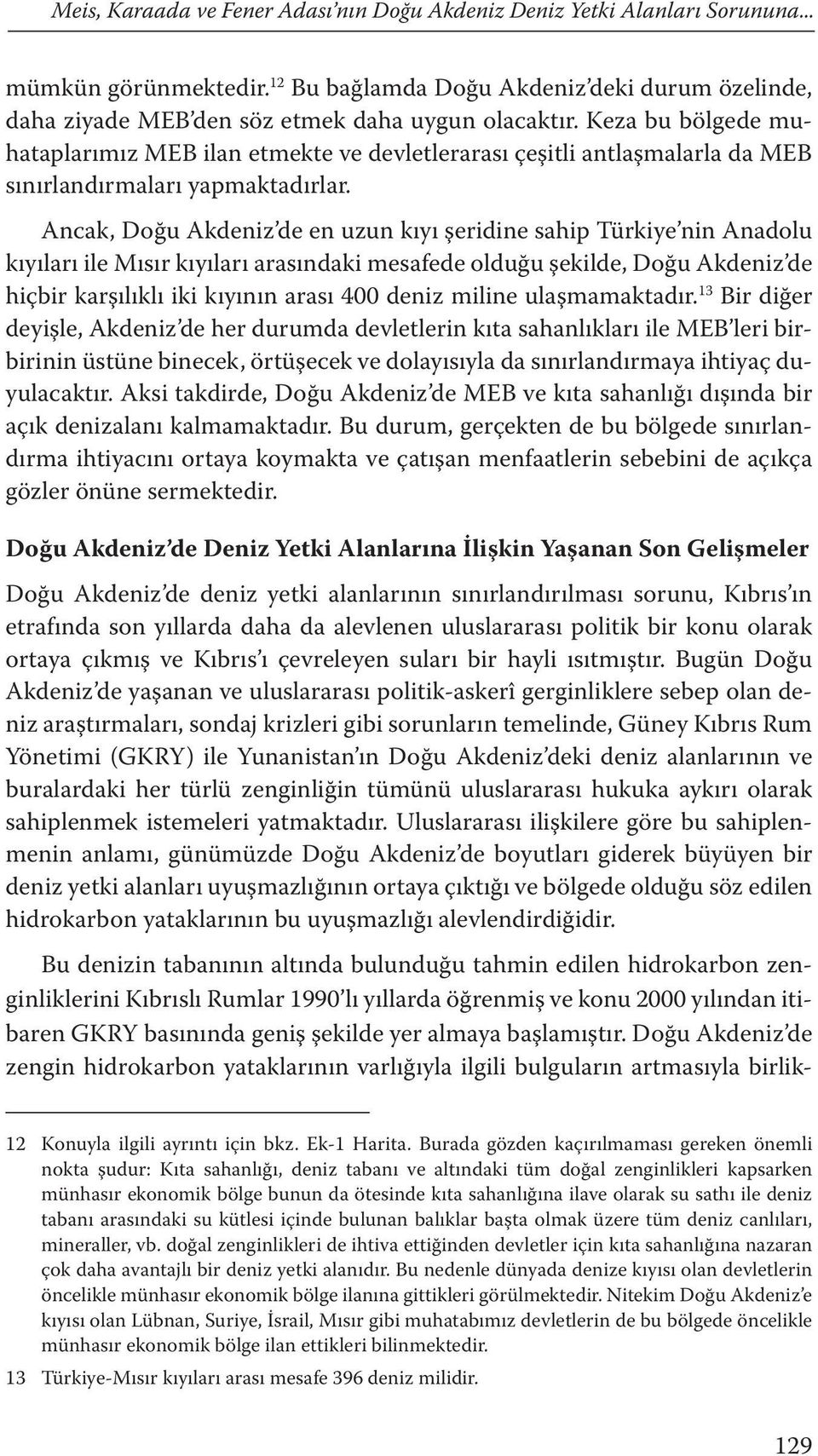 Meis, Karaada ve Fener Adası'nın Doğu Akdeniz Deniz Yetki Alanları Sorununa...

mümkün görünmektedir.$^{12}$ Bu bağlamda Doğu Akdeniz'deki durum özelinde, daha ziyade MEB'den söz etmek daha uygun olacaktır. Keza bu bölgede muhataplarımız MEB ilan etmekte ve devletlerarası çeşitli antlaşmalarla da MEB sınırlandırmaları yapmaktadırlar.

Ancak, Doğu Akdeniz'de en uzun kıyı şeridine sahip Türkiye'nin Anadolu kıyıları ile Mısır kıyıları arasındaki mesafede olduğu şekilde, Doğu Akdeniz'de hiçbir karşılıklı iki kıyının arası 400 deniz miline ulaşmamaktadır.$^{13}$ Bir diğer deyişle, Akdeniz'de her durumda devletlerin kıta sahanlıkları ile MEB'leri birbirinin üstüne binecek, örtüşecek ve dolayısıyla da sınırlandırmaya ihtiyaç duyulacaktır. Aksi takdirde, Doğu Akdeniz'de MEB ve kıta sahanlığı dışında bir açık denizalanı kalmamaktadır. Bu durum, gerçekten de bu bölgede sınırlandırma ihtiyacını ortaya koymakta ve çatışan menfaatlerin sebebini de açıkça gözler önüne sermektedir.

Doğu Akdeniz'de Deniz Yetki Alanlarına İlişkin Yaşanan Son Gelişmeler

Doğu Akdeniz'de deniz yetki alanlarının sınırlandırılması sorunu, Kıbrıs'ın etrafında son yıllarda daha da alevlenen uluslararası politik bir konu olarak ortaya çıkmış ve Kıbrıs'ı çevreleyen suları bir hayli ısıtmıştır. Bugün Doğu Akdeniz'de yaşanan ve uluslararası politik-askerî gerginliklere sebep olan deniz araştırmaları, sondaj krizleri gibi sorunların temelinde, Güney Kıbrıs Rum Yönetimi (GKRY) ile Yunanistan'ın Doğu Akdeniz'deki deniz alanlarının ve buralardaki her türlü zenginliğin tümünü uluslararası hukuka aykırı olarak sahiplenmek istemeleri yatmaktadır. Uluslararası ilişkilere göre bu sahiplenmenin anlamı, günümüzde Doğu Akdeniz'de boyutları giderek büyüyen bir deniz yetki alanları uyuşmazlığının ortaya çıktığı ve bölgede olduğu söz edilen hidrokarbon yataklarının bu uyuşmazlığı alevlendirdiğidir.

Bu denizin tabanının altında bulunduğu tahmin edilen hidrokarbon zenginliklerini Kıbrıslı Rumlar 1990'lı yıllarda öğrenmiş ve konu 2000 yılından itibaren GKRY basınında geniş şekilde yer almaya başlamıştır. Doğu Akdeniz'de zengin hidrokarbon yataklarının varlığıyla ilgili bulguların artmasıyla birlik-

12 Konuyla ilgili ayrıntı için bkz. Ek-1 Harita. Burada gözden kaçırılmaması gereken önemli nokta şudur: Kıta sahanlığı, deniz tabanı ve altındaki tüm doğal zenginlikleri kapsarken münhasır ekonomik bölge bunun da ötesinde kıta sahanlığına ilave olarak su sathı ile deniz tabanı arasındaki su kütlesi içinde bulunan balıklar başta olmak üzere tüm deniz canlıları, mineraller, vb. doğal zenginlikleri de ihtiva ettiğinden devletler için kıta sahanlığına nazaran çok daha avantajlı bir deniz yetki alanıdır. Bu nedenle dünyada denize kıyısı olan devletlerin öncelikle münhasır ekonomik bölge ilanına gittikleri görülmektedir. Nitekim Doğu Akdeniz'e kıyısı olan Lübnan, Suriye, İsrail, Mısır gibi muhatabımız devletlerin de bu bölgede öncelikle münhasır ekonomik bölge ilan ettikleri bilinmektedir.

13 Türkiye-Mısır kıyıları arası mesafe 396 deniz milidir.

129